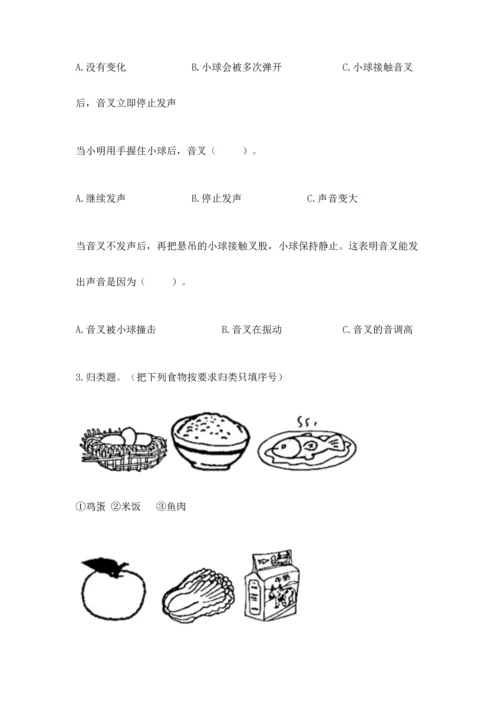 A. 没有变化　　　　B. 小球会被多次弹开　　　　C. 小球接触音叉后，音叉立即停止发声

当小明用手握住小球后，音叉（　　）。

A. 继续发声　　　　B. 停止发声　　　　C. 声音变大

当音叉不发声后，再把悬吊的小球接触叉股，小球保持静止。这表明音叉能发出声音是因为（　　）。

A. 音叉被小球撞击　　　　B. 音叉在振动　　　　C. 音叉的音调高

3. 归类题。（把下列食物按要求归类只填序号）

①鸡蛋 ②米饭　③鱼肉

牛奶